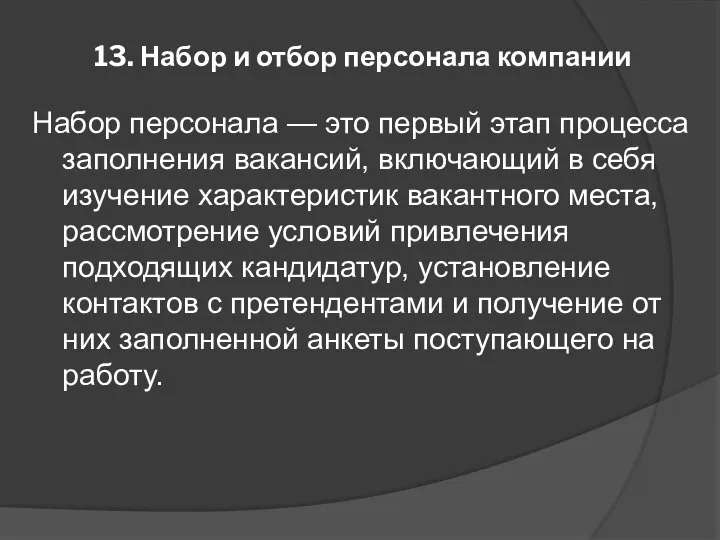 13. Набор и отбор персонала компании

Набор персонала — это первый этап процесса заполнения вакансий, включающий в себя изучение характеристик вакантного места, рассмотрение условий привлечения подходящих кандидатур, установление контактов с претендентами и получение от них заполненной анкеты поступающего на работу.